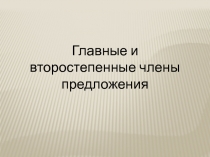 Главные и второстепенные члены предложения